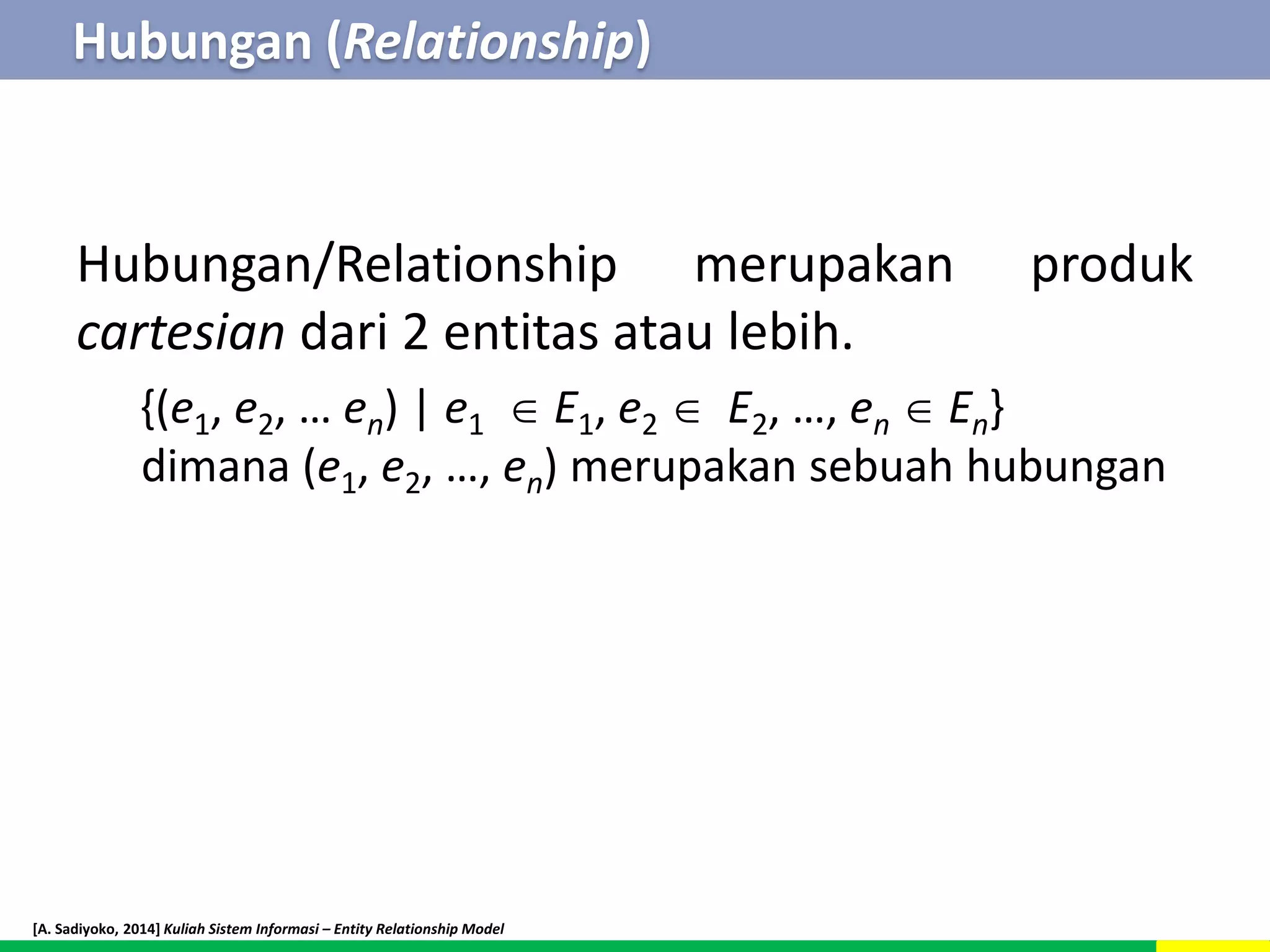 Hubungan (Relationship)

Hubungan/Relationship merupakan produk cartesian dari 2 entitas atau lebih.

$\{(e_1, e_2, \ldots e_n) \mid e_1 \in E_1, e_2 \in E_2, \ldots, e_n \in E_n\}$
dimana $(e_1, e_2, \ldots, e_n)$ merupakan sebuah hubungan

[A. Sadiyoko, 2014] Kuliah Sistem Informasi – Entity Relationship Model